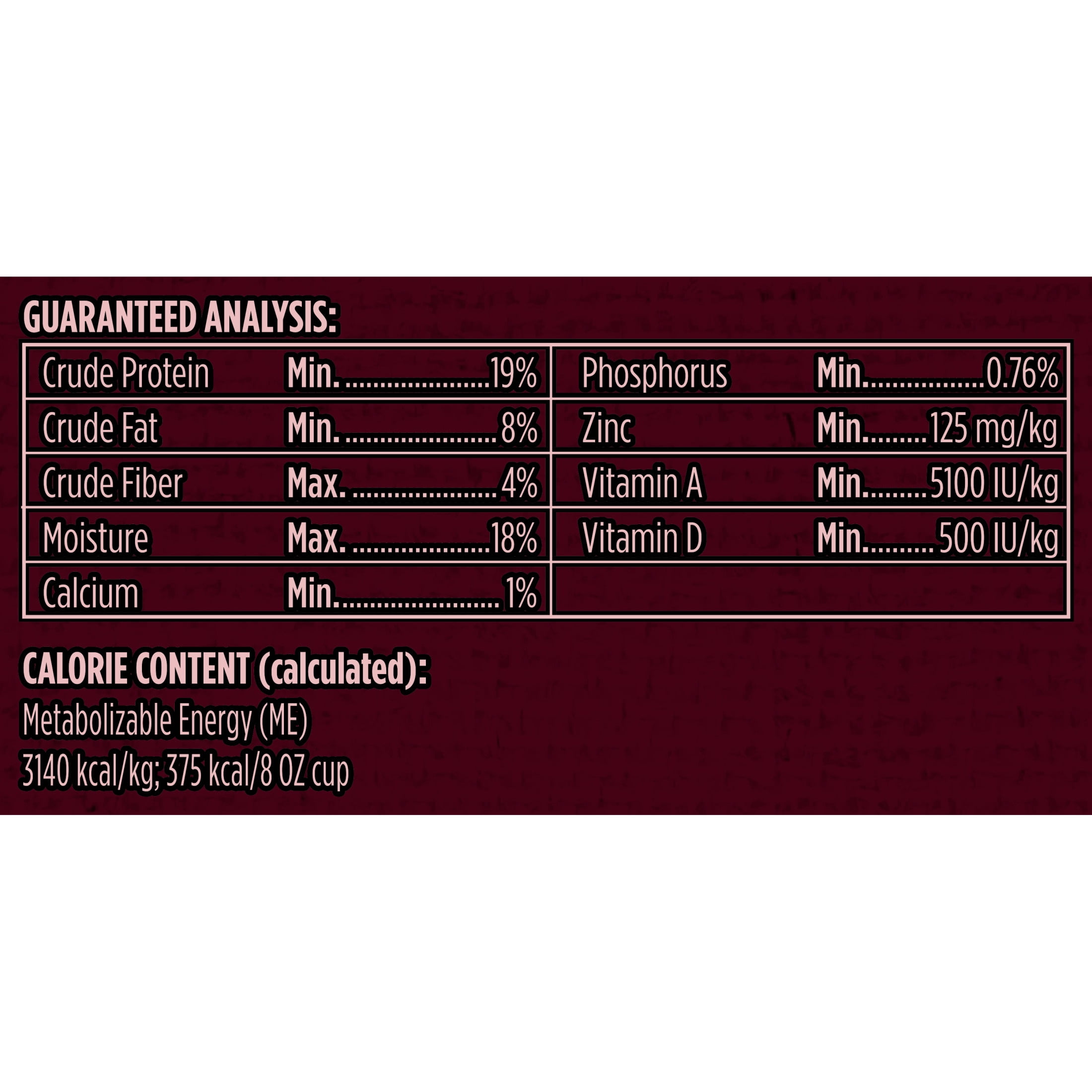 GUARANTEED ANALYSIS:

| Crude Protein | Min. 19% | Phosphorus | Min. 0.76% |
|---|---|---|---|
| Crude Fat | Min. 8% | Zinc | Min. 125 mg/kg |
| Crude Fiber | Max. 4% | Vitamin A | Min. 5100 IU/kg |
| Moisture | Max. 18% | Vitamin D | Min. 500 IU/kg |
| Calcium | Min. 1% | | |

CALORIE CONTENT (calculated):
Metabolizable Energy (ME)
3140 kcal/kg; 375 kcal/8 OZ cup